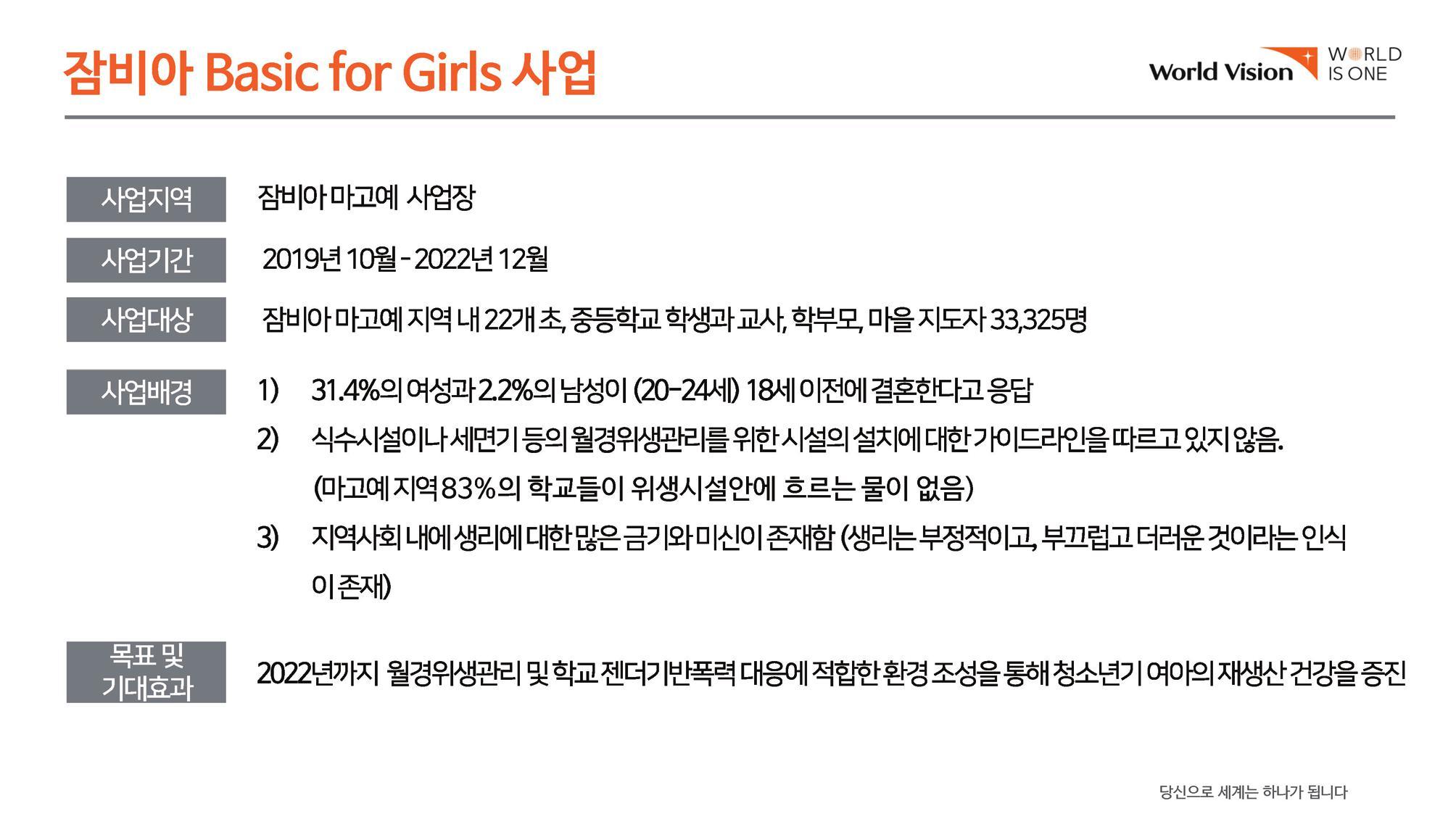 잠비아 Basic for Girls 사업

World Vision

WORLD IS ONE

사업지역

잠비아 마고예 사업장

사업기간

2019년 10월 - 2022년 12월

사업대상

잠비아 마고예 지역 내 22개 초, 중등학교 학생과 교사, 학부모, 마을 지도자 33,325명

사업배경

1) 31.4%의 여성과 2.2%의 남성이 (20-24세) 18세 이전에 결혼한다고 응답

2) 식수시설이나 세면기 등의 월경위생관리를 위한 시설의 설치에 대한 가이드라인을 따르고 있지 않음. (마고예 지역 83%의 학교들이 위생시설안에 흐르는 물이 없음)

3) 지역사회 내에 생리에 대한 많은 금기와 미신이 존재함 (생리는 부정적이고, 부끄럽고 더러운 것이라는 인식이 존재)

목표 및 기대효과

2022년까지 월경위생관리 및 학교 젠더기반폭력 대응에 적합한 환경 조성을 통해 청소년기 여아의 재생산 건강을 증진

당신으로 세계는 하나가 됩니다